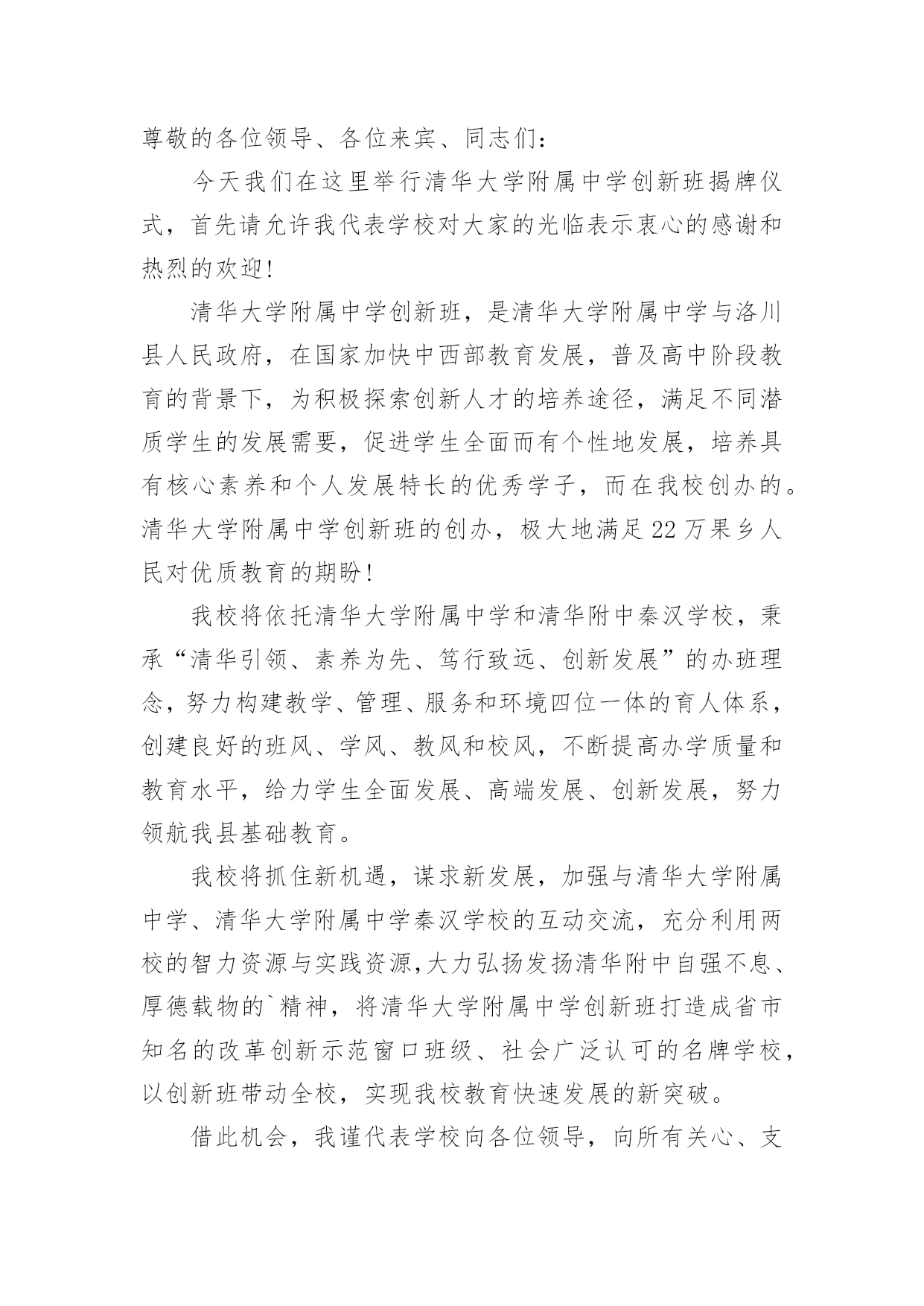 尊敬的各位领导、各位来宾、同志们：

今天我们在这里举行清华大学附属中学创新班揭牌仪式，首先请允许我代表学校对大家的光临表示衷心的感谢和热烈的欢迎!

清华大学附属中学创新班，是清华大学附属中学与洛川县人民政府，在国家加快中西部教育发展，普及高中阶段教育的背景下，为积极探索创新人才的培养途径，满足不同潜质学生的发展需要，促进学生全面而有个性地发展，培养具有核心素养和个人发展特长的优秀学子，而在我校创办的。清华大学附属中学创新班的创办，极大地满足22万果乡人民对优质教育的期盼!

我校将依托清华大学附属中学和清华附中秦汉学校，秉承“清华引领、素养为先、笃行致远、创新发展”的办班理念，努力构建教学、管理、服务和环境四位一体的育人体系，创建良好的班风、学风、教风和校风，不断提高办学质量和教育水平，给力学生全面发展、高端发展、创新发展，努力领航我县基础教育。

我校将抓住新机遇，谋求新发展，加强与清华大学附属中学、清华大学附属中学秦汉学校的互动交流，充分利用两校的智力资源与实践资源,大力弘扬发扬清华附中自强不息、厚德载物的`精神，将清华大学附属中学创新班打造成省市知名的改革创新示范窗口班级、社会广泛认可的名牌学校，以创新班带动全校，实现我校教育快速发展的新突破。

借此机会，我谨代表学校向各位领导，向所有关心、支